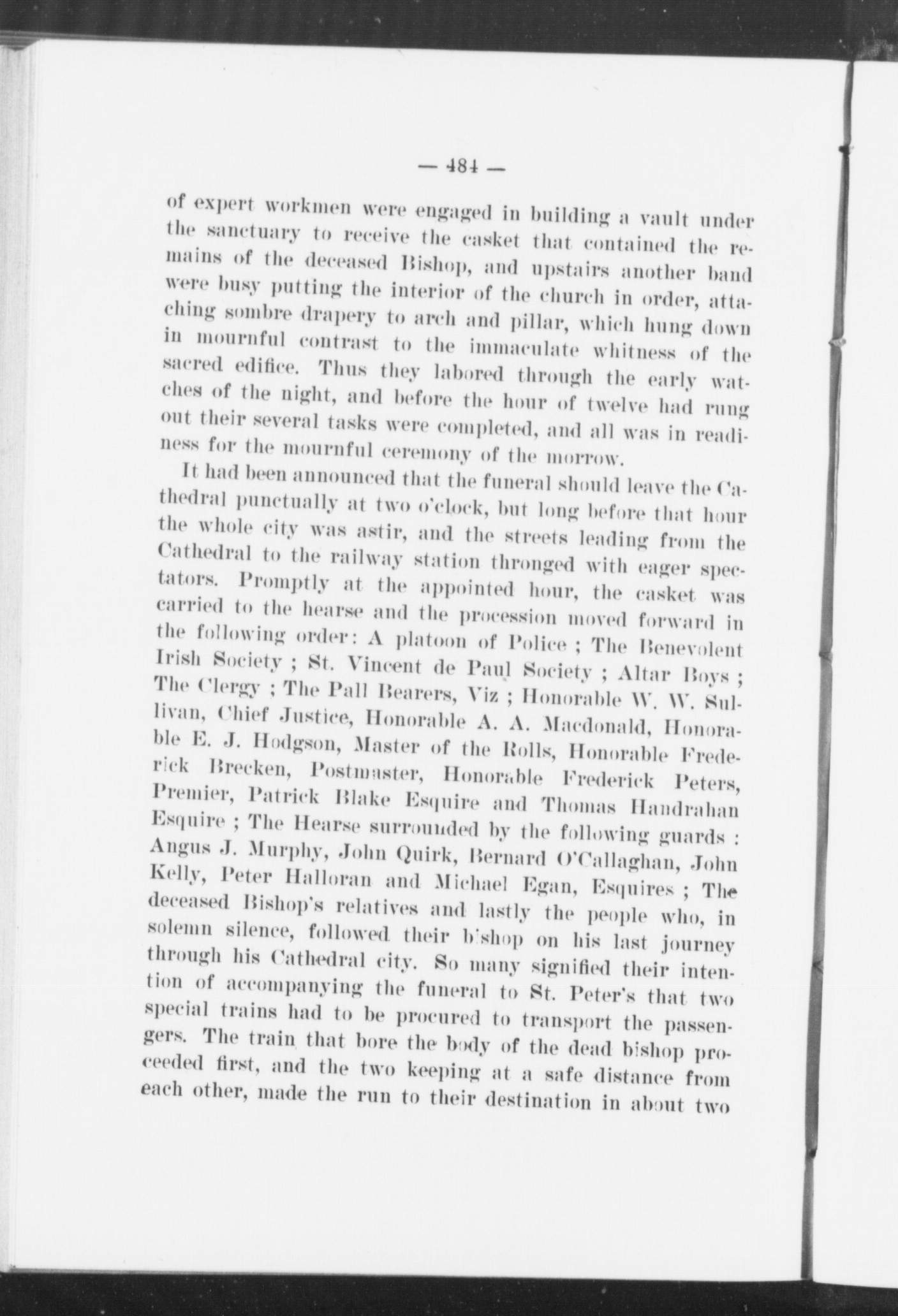 — 484 —

of expert workmen were engaged in building a vault under the sanctuary to receive the casket that contained the remains of the deceased Bishop, and upstairs another band were busy putting the interior of the church in order, attaching sombre drapery to arch and pillar, which hung down in mournful contrast to the immaculate whitness of the sacred edifice. Thus they labored through the early watches of the night, and before the hour of twelve had rung out their several tasks were completed, and all was in readiness for the mournful ceremony of the morrow.

It had been announced that the funeral should leave the Cathedral punctually at two o'clock, but long before that hour the whole city was astir, and the streets leading from the Cathedral to the railway station thronged with eager spectators. Promptly at the appointed hour, the casket was carried to the hearse and the procession moved forward in the following order: A platoon of Police ; The Benevolent Irish Society ; St. Vincent de Paul Society ; Altar Boys ; The Clergy ; The Pall Bearers, Viz ; Honorable W. W. Sullivan, Chief Justice, Honorable A. A. Macdonald, Honorable E. J. Hodgson, Master of the Rolls, Honorable Frederick Brecken, Postmaster, Honorable Frederick Peters, Premier, Patrick Blake Esquire and Thomas Handrahan Esquire ; The Hearse surrounded by the following guards : Angus J. Murphy, John Quirk, Bernard O'Callaghan, John Kelly, Peter Halloran and Michael Egan, Esquires ; The deceased Bishop's relatives and lastly the people who, in solemn silence, followed their bishop on his last journey through his Cathedral city. So many signified their intention of accompanying the funeral to St. Peter's that two special trains had to be procured to transport the passengers. The train that bore the body of the dead bishop proceeded first, and the two keeping at a safe distance from each other, made the run to their destination in about two